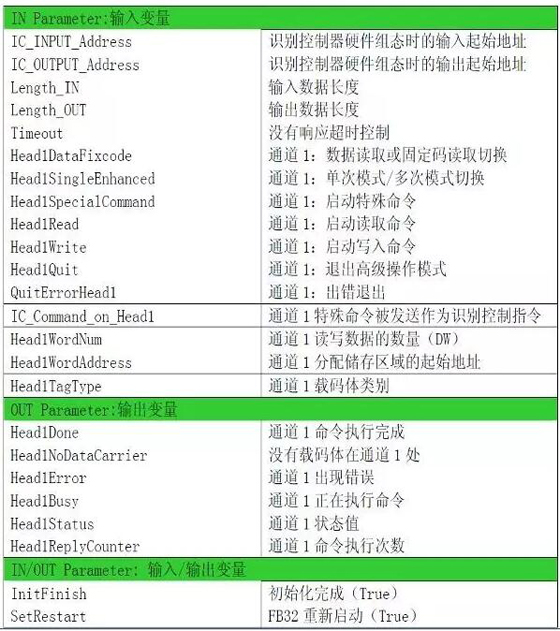 | IN Parameter:输入变量 | |
|---|---|
| IC_INPUT_Address | 识别控制器硬件组态时的输入起始地址 |
| IC_OUTPUT_Address | 识别控制器硬件组态时的输出起始地址 |
| Length_IN | 输入数据长度 |
| Length_OUT | 输出数据长度 |
| Timeout | 没有响应超时控制 |
| Head1DataFixcode | 通道 1：数据读取或固定码读取切换 |
| Head1SingleEnhanced | 通道 1：单次模式/多次模式切换 |
| Head1SpecialCommand | 通道 1：启动特殊命令 |
| Head1Read | 通道 1：启动读取命令 |
| Head1Write | 通道 1：启动写入命令 |
| Head1Quit | 通道 1：退出高级操作模式 |
| QuitErrorHead1 | 通道 1：出错退出 |
| IC_Command_on_Head1 | 通道 1 特殊命令被发送作为识别控制指令 |
| Head1WordNum | 通道 1 读写数据的数量（DW） |
| Head1WordAddress | 通道 1 分配储存区域的起始地址 |
| Head1TagType | 通道 1 载码体类别 |
| OUT Parameter:输出变量 | |
| Head1Done | 通道 1 命令执行完成 |
| Head1NoDataCarrier | 没有载码体在通道 1 处 |
| Head1Error | 通道 1 出现错误 |
| Head1Busy | 通道 1 正在执行命令 |
| Head1Status | 通道 1 状态值 |
| Head1ReplyCounter | 通道 1 命令执行次数 |
| IN/OUT Parameter: 输入/输出变量 | |
| InitFinish | 初始化完成（True） |
| SetRestart | FB32 重新启动（True） |